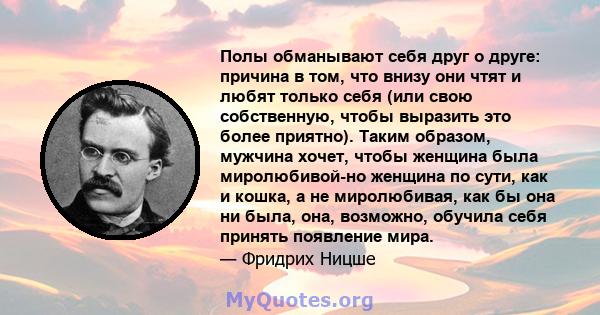 Полы обманывают себя друг о друге: причина в том, что внизу они чтят и любят только себя (или свою собственную, чтобы выразить это более приятно). Таким образом, мужчина хочет, чтобы женщина была миролюбивой-но женщина по сути, как и кошка, а не миролюбивая, как бы она ни была, она, возможно, обучила себя принять появление мира.
— Фридрих Ницше

MyQuotes.org